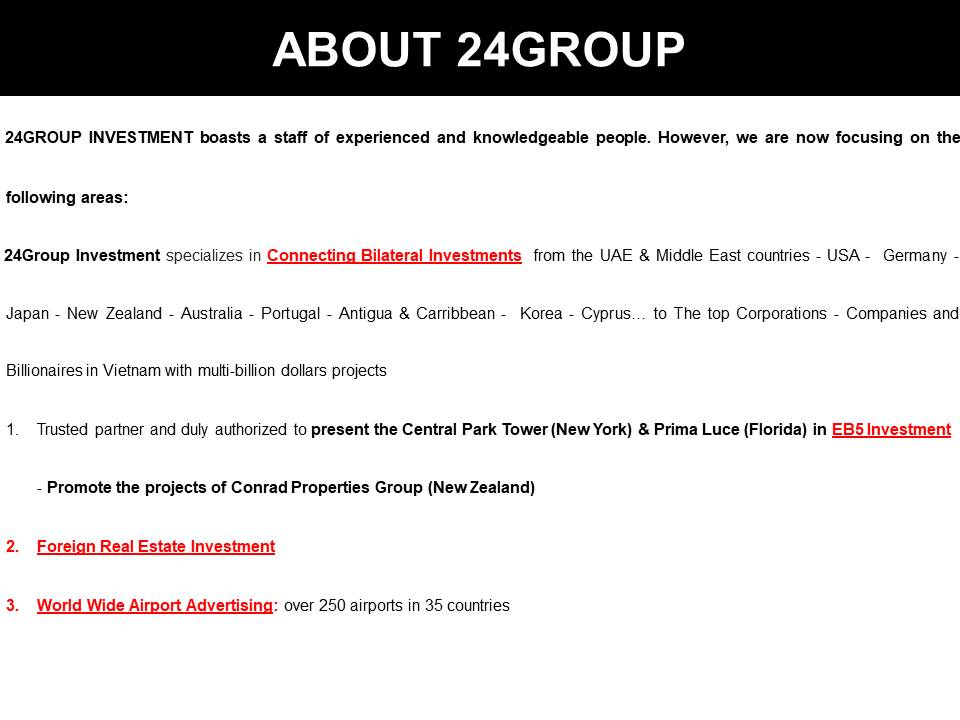 ABOUT 24GROUP

24GROUP INVESTMENT boasts a staff of experienced and knowledgeable people. However, we are now focusing on the following areas:

24Group Investment specializes in Connecting Bilateral Investments from the UAE & Middle East countries - USA - Germany - Japan - New Zealand - Australia - Portugal - Antigua & Carribbean - Korea - Cyprus… to The top Corporations - Companies and Billionaires in Vietnam with multi-billion dollars projects

1. Trusted partner and duly authorized to present the Central Park Tower (New York) & Prima Luce (Florida) in EB5 Investment

- Promote the projects of Conrad Properties Group (New Zealand)

2. Foreign Real Estate Investment

3. World Wide Airport Advertising: over 250 airports in 35 countries